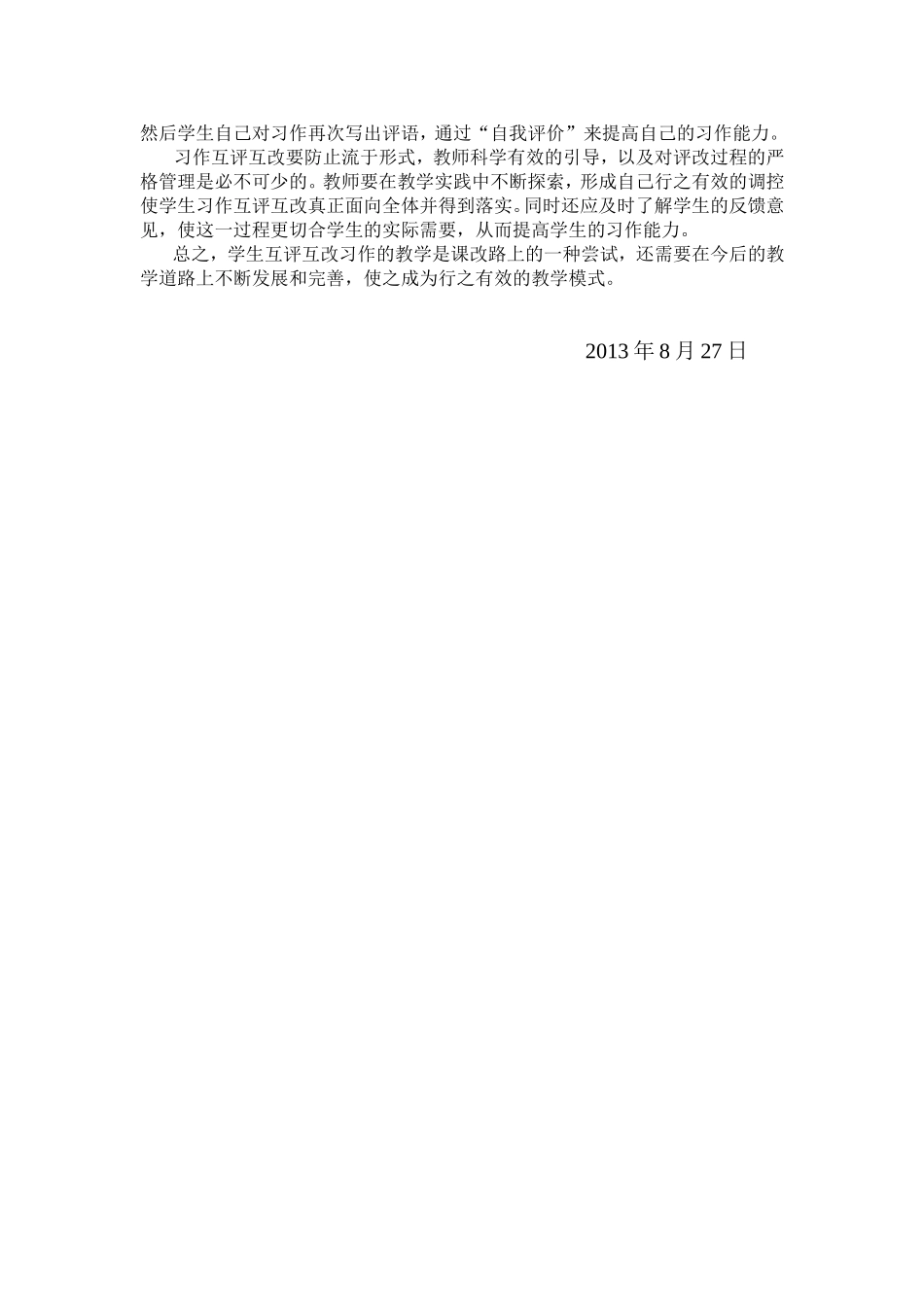 然后学生自己对习作再次写出评语，通过“自我评价”来提高自己的习作能力。

习作互评互改要防止流于形式，教师科学有效的引导，以及对评改过程的严格管理是必不可少的。教师要在教学实践中不断探索，形成自己行之有效的调控使学生习作互评互改真正面向全体并得到落实。同时还应及时了解学生的反馈意见，使这一过程更切合学生的实际需要，从而提高学生的习作能力。

总之，学生互评互改习作的教学是课改路上的一种尝试，还需要在今后的教学道路上不断发展和完善，使之成为行之有效的教学模式。

2013年8月27日